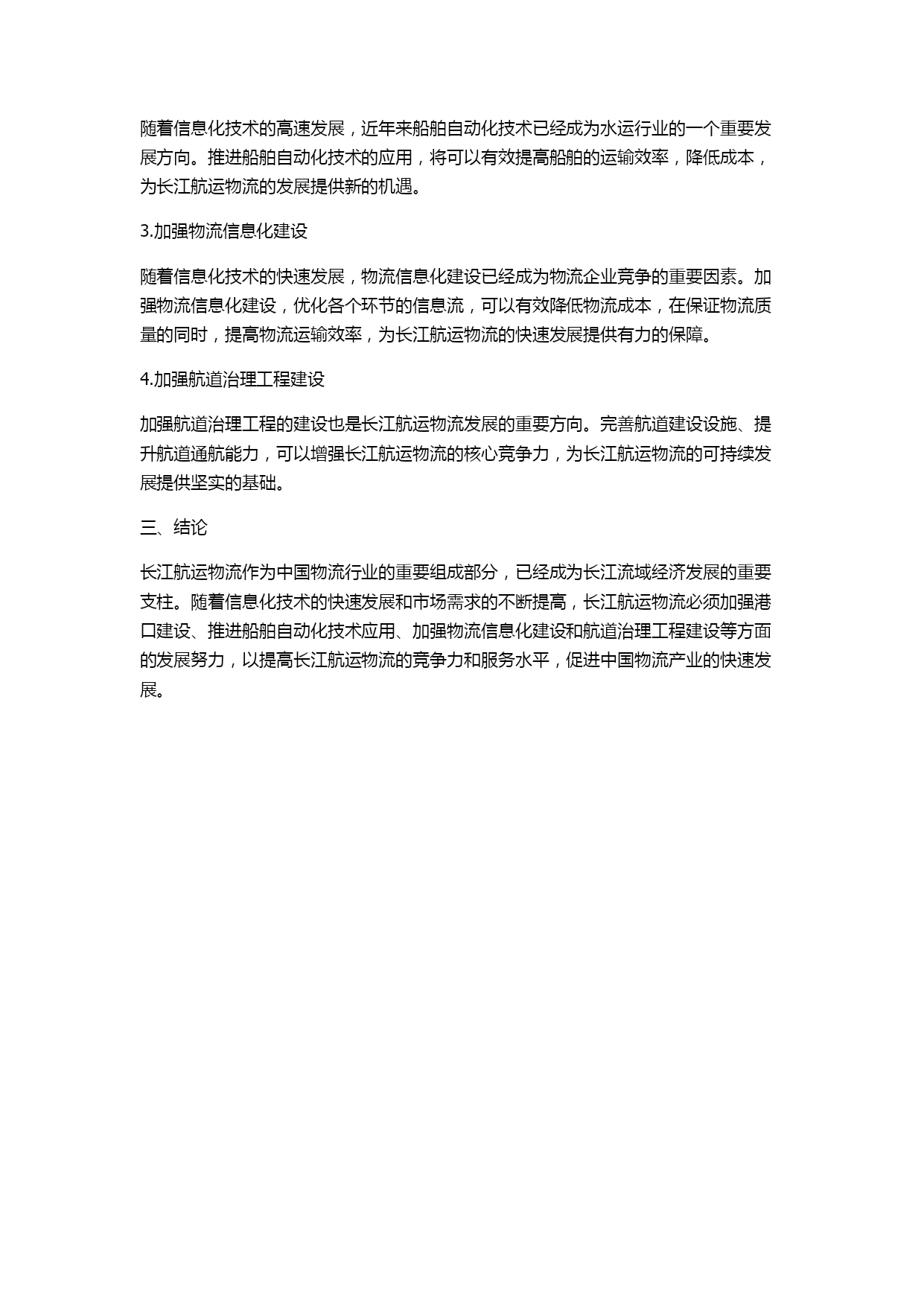 随着信息化技术的高速发展，近年来船舶自动化技术已经成为水运行业的一个重要发展方向。推进船舶自动化技术的应用，将可以有效提高船舶的运输效率，降低成本，为长江航运物流的发展提供新的机遇。

3.加强物流信息化建设

随着信息化技术的快速发展，物流信息化建设已经成为物流企业竞争的重要因素。加强物流信息化建设，优化各个环节的信息流，可以有效降低物流成本，在保证物流质量的同时，提高物流运输效率，为长江航运物流的快速发展提供有力的保障。

4.加强航道治理工程建设

加强航道治理工程的建设也是长江航运物流发展的重要方向。完善航道建设设施、提升航道通航能力，可以增强长江航运物流的核心竞争力，为长江航运物流的可持续发展提供坚实的基础。

三、结论

长江航运物流作为中国物流行业的重要组成部分，已经成为长江流域经济发展的重要支柱。随着信息化技术的快速发展和市场需求的不断提高，长江航运物流必须加强港口建设、推进船舶自动化技术应用、加强物流信息化建设和航道治理工程建设等方面的发展努力，以提高长江航运物流的竞争力和服务水平，促进中国物流产业的快速发展。